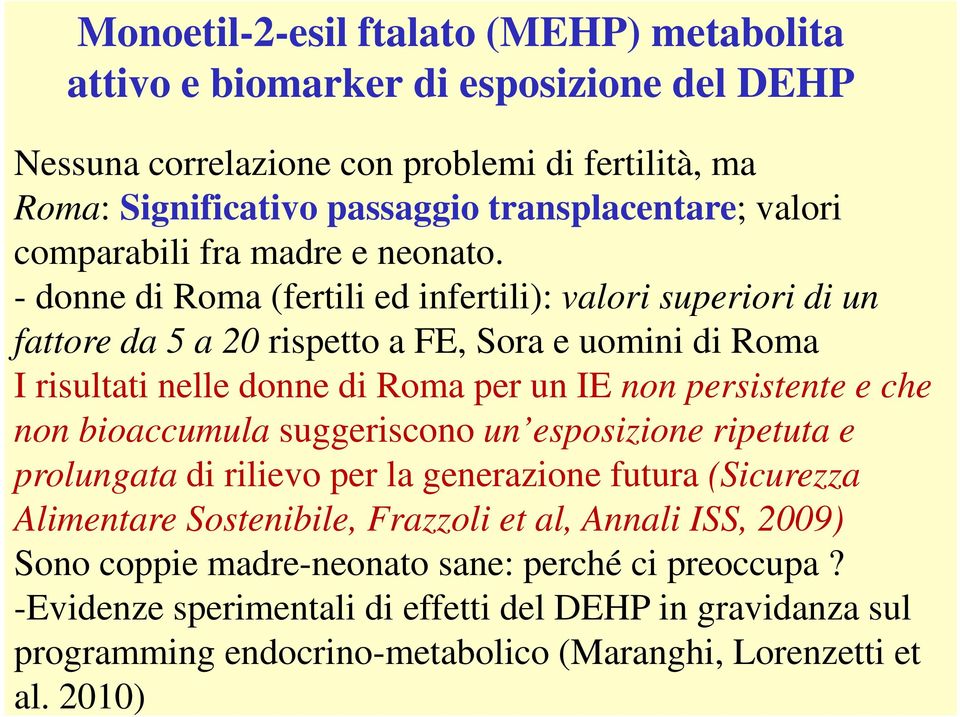 Monoetil-2-esil ftalato (MEHP) metabolita attivo e biomarker di esposizione del DEHP

Nessuna correlazione con problemi di fertilità, ma Roma: Significativo passaggio transplacentare; valori comparabili fra madre e neonato.
- donne di Roma (fertili ed infertili): valori superiori di un fattore da 5 a 20 rispetto a FE, Sora e uomini di Roma
I risultati nelle donne di Roma per un IE non persistente e che non bioaccumula suggeriscono un'esposizione ripetuta e prolungata di rilievo per la generazione futura (Sicurezza Alimentare Sostenibile, Frazzoli et al, Annali ISS, 2009)
Sono coppie madre-neonato sane: perché ci preoccupa ?
-Evidenze sperimentali di effetti del DEHP in gravidanza sul programming endocrino-metabolico (Maranghi, Lorenzetti et al. 2010)